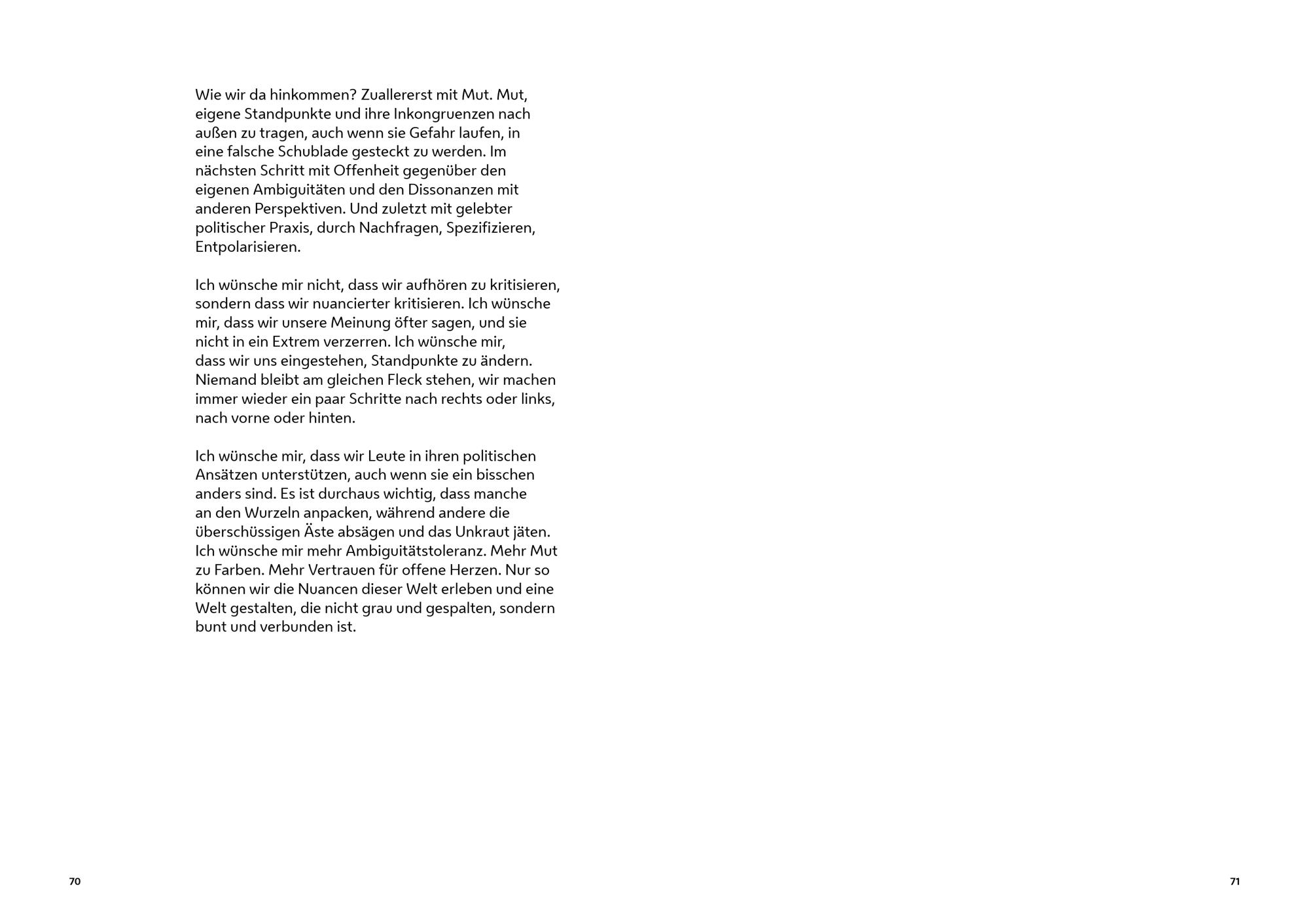 Wie wir da hinkommen? Zuallererst mit Mut. Mut, eigene Standpunkte und ihre Inkongruenzen nach außen zu tragen, auch wenn sie Gefahr laufen, in eine falsche Schublade gesteckt zu werden. Im nächsten Schritt mit Offenheit gegenüber den eigenen Ambiguitäten und den Dissonanzen mit anderen Perspektiven. Und zuletzt mit gelebter politischer Praxis, durch Nachfragen, Spezifizieren, Entpolarisieren.

Ich wünsche mir nicht, dass wir aufhören zu kritisieren, sondern dass wir nuancierter kritisieren. Ich wünsche mir, dass wir unsere Meinung öfter sagen, und sie nicht in ein Extrem verzerren. Ich wünsche mir, dass wir uns eingestehen, Standpunkte zu ändern. Niemand bleibt am gleichen Fleck stehen, wir machen immer wieder ein paar Schritte nach rechts oder links, nach vorne oder hinten.

Ich wünsche mir, dass wir Leute in ihren politischen Ansätzen unterstützen, auch wenn sie ein bisschen anders sind. Es ist durchaus wichtig, dass manche an den Wurzeln anpacken, während andere die überschüssigen Äste absägen und das Unkraut jäten. Ich wünsche mir mehr Ambiguitätstoleranz. Mehr Mut zu Farben. Mehr Vertrauen für offene Herzen. Nur so können wir die Nuancen dieser Welt erleben und eine Welt gestalten, die nicht grau und gespalten, sondern bunt und verbunden ist.

70

71